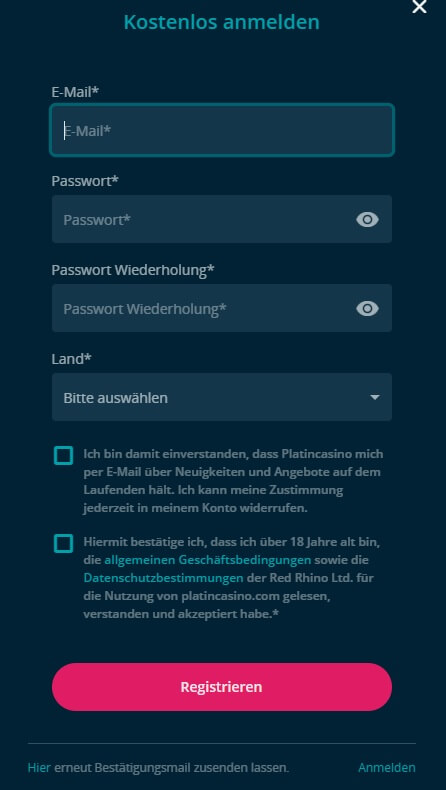 Kostenlos anmelden

E-Mail*

E-Mail*

Passwort*

Passwort*

Passwort Wiederholung*

Passwort Wiederholung*

Land*

Bitte auswählen

Ich bin damit einverstanden, dass Platincasino mich per E-Mail über Neuigkeiten und Angebote auf dem Laufenden hält. Ich kann meine Zustimmung jederzeit in meinem Konto widerrufen.

Hiermit bestätige ich, dass ich über 18 Jahre alt bin, die allgemeinen Geschäftsbedingungen sowie die Datenschutzbestimmungen der Red Rhino Ltd. für die Nutzung von platincasino.com gelesen, verstanden und akzeptiert habe.*

Registrieren

Hier erneut Bestätigungsmail zusenden lassen.

Anmelden